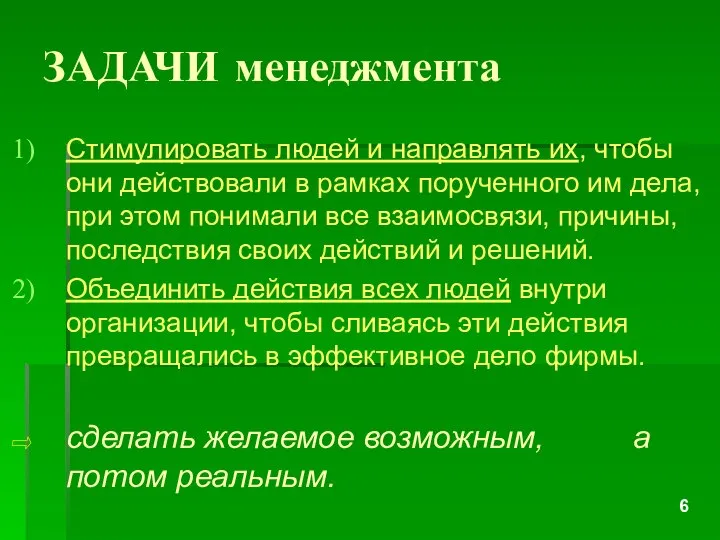 ЗАДАЧИ менеджмента

1) Стимулировать людей и направлять их, чтобы они действовали в рамках порученного им дела, при этом понимали все взаимосвязи, причины, последствия своих действий и решений.

2) Объединить действия всех людей внутри организации, чтобы сливаясь эти действия превращались в эффективное дело фирмы.

⇨ сделать желаемое возможным, а потом реальным.

6